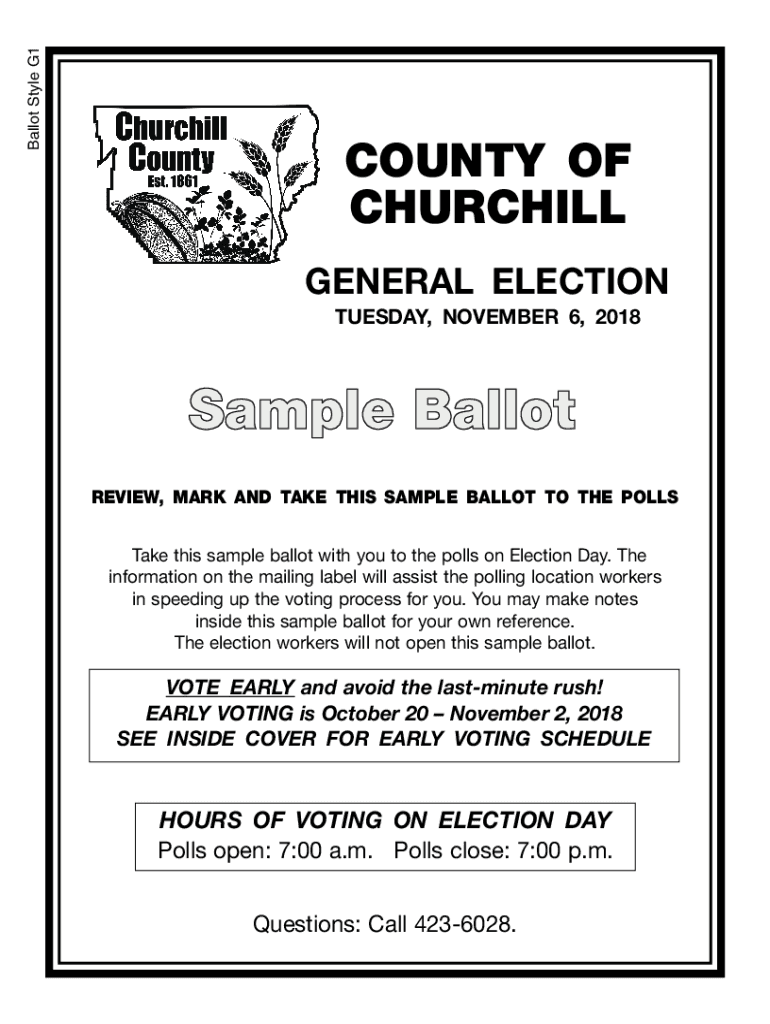 Ballot Style G1

Churchill County Est. 1861

COUNTY OF CHURCHILL

GENERAL ELECTION

TUESDAY, NOVEMBER 6, 2018

Sample Ballot

REVIEW, MARK AND TAKE THIS SAMPLE BALLOT TO THE POLLS

Take this sample ballot with you to the polls on Election Day. The information on the mailing label will assist the polling location workers in speeding up the voting process for you. You may make notes inside this sample ballot for your own reference. The election workers will not open this sample ballot.

VOTE EARLY and avoid the last-minute rush!
EARLY VOTING is October 20 – November 2, 2018
SEE INSIDE COVER FOR EARLY VOTING SCHEDULE

HOURS OF VOTING ON ELECTION DAY
Polls open: 7:00 a.m. Polls close: 7:00 p.m.

Questions: Call 423-6028.